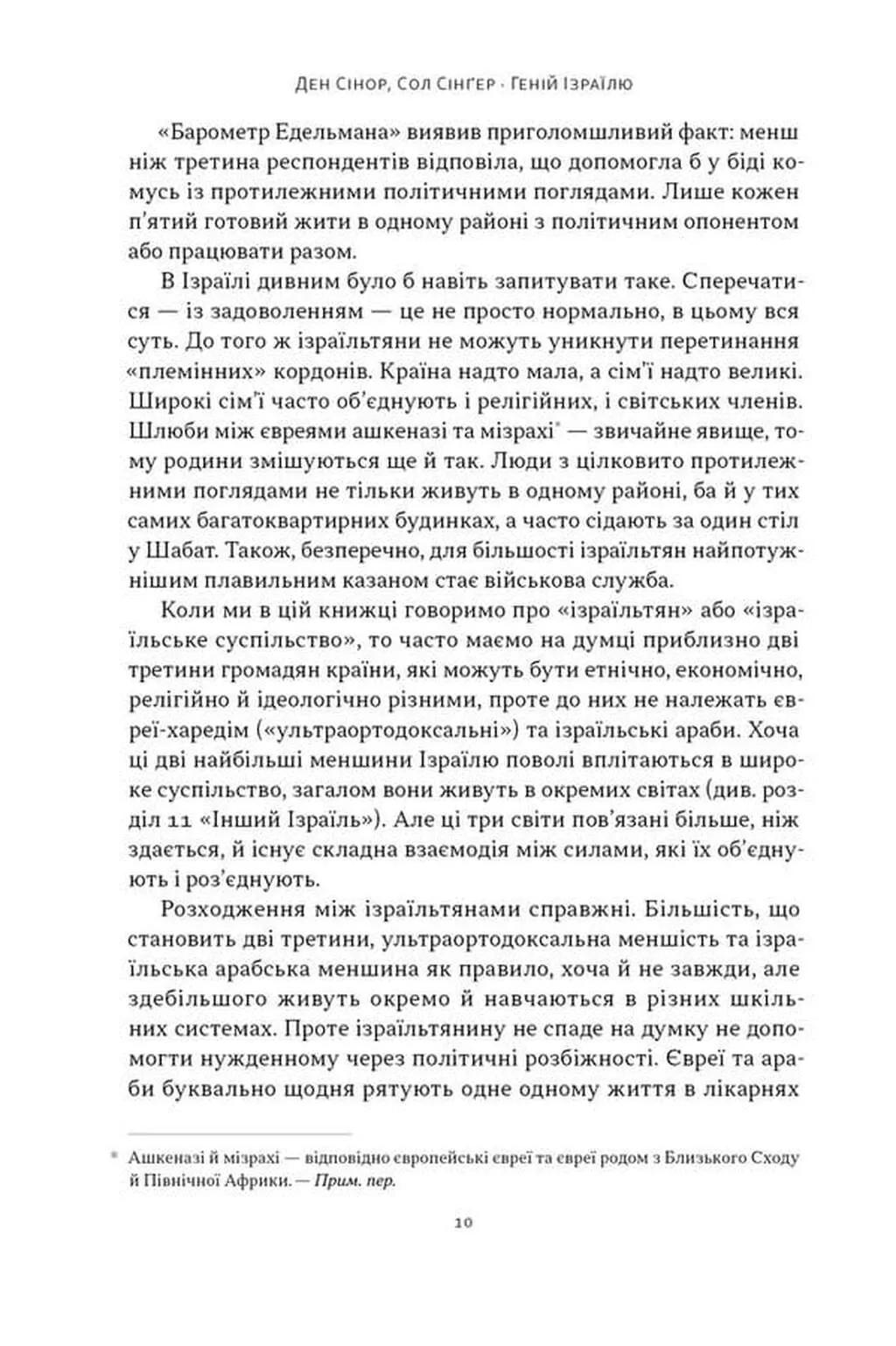 Ден Сінор, Сол Сінґер · Геній Ізраїлю

«Барометр Едельмана» виявив приголомшливий факт: менш ніж третина респондентів відповіла, що допомогла б у біді комусь із протилежними політичними поглядами. Лише кожен п'ятий готовий жити в одному районі з політичним опонентом або працювати разом.

В Ізраїлі дивним було б навіть запитувати таке. Сперечатися — із задоволенням — це не просто нормально, в цьому вся суть. До того ж ізраїльтяни не можуть уникнути перетинання «племінних» кордонів. Країна надто мала, а сім'ї надто великі. Широкі сім'ї часто об'єднують і релігійних, і світських членів. Шлюби між євреями ашкеназі та мізрахі* — звичайне явище, тому родини змішуються ще й так. Люди з цілковито протилежними поглядами не тільки живуть в одному районі, ба й у тих самих багатоквартирних будинках, а часто сідають за один стіл у Шабат. Також, безперечно, для більшості ізраїльтян найпотужнішим плавильним казаном стає військова служба.

Коли ми в цій книжці говоримо про «ізраїльтян» або «ізраїльське суспільство», то часто маємо на думці приблизно дві третини громадян країни, які можуть бути етнічно, економічно, релігійно й ідеологічно різними, проте до них не належать євреї-харедім («ультраортодоксальні») та ізраїльські араби. Хоча ці дві найбільші меншини Ізраїлю поволі вплітаються в широке суспільство, загалом вони живуть в окремих світах (див. розділ 11 «Інший Ізраїль»). Але ці три світи пов'язані більше, ніж здається, й існує складна взаємодія між силами, які їх об'єднують і роз'єднують.

Розходження між ізраїльтянами справжні. Більшість, що становить дві третини, ультраортодоксальна меншість та ізраїльська арабська меншина як правило, хоча й не завжди, але здебільшого живуть окремо й навчаються в різних шкільних системах. Проте ізраїльтянину не спаде на думку не допомогти нужденному через політичні розбіжності. Євреї та араби буквально щодня рятують одне одному життя в лікарнях

* Ашкеназі й мізрахі — відповідно європейські євреї та євреї родом з Близького Сходу й Північної Африки. — Прим. пер.

10